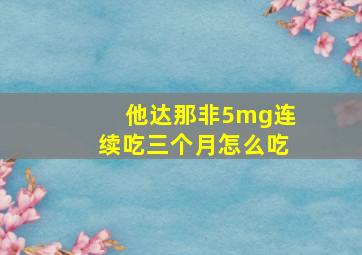 他达那非5mg连续吃三个月怎么吃